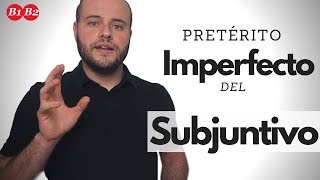 B1 B2

PRETÉRITO

Imperfecto

DEL

Subjuntivo